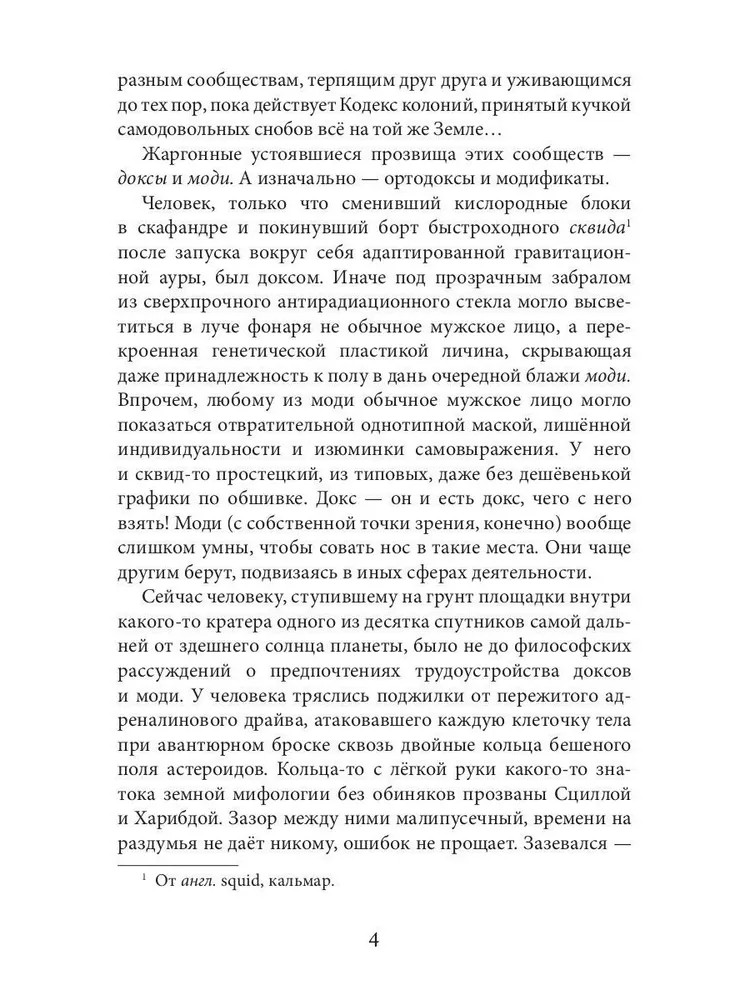 разным сообществам, терпящим друг друга и уживающимся до тех пор, пока действует Кодекс колоний, принятый кучкой самодовольных снобов всё на той же Земле…

Жаргонные устоявшиеся прозвища этих сообществ — доксы и моди. А изначально — ортодоксы и модификаты.

Человек, только что сменивший кислородные блоки в скафандре и покинувший борт быстроходного сквида$^1$ после запуска вокруг себя адаптированной гравитационной ауры, был доксом. Иначе под прозрачным забралом из сверхпрочного антирадиационного стекла могло высветиться в луче фонаря не обычное мужское лицо, а перекроенная генетической пластикой личина, скрывающая даже принадлежность к полу в дань очередной блажи моди. Впрочем, любому из моди обычное мужское лицо могло показаться отвратительной однотипной маской, лишённой индивидуальности и изюминки самовыражения. У него и сквид-то простецкий, из типовых, даже без дешёвенькой графики по обшивке. Докс — он и есть докс, чего с него взять! Моди (с собственной точки зрения, конечно) вообще слишком умны, чтобы совать нос в такие места. Они чаще другим берут, подвизаясь в иных сферах деятельности.

Сейчас человеку, ступившему на грунт площадки внутри какого-то кратера одного из десятка спутников самой дальней от здешнего солнца планеты, было не до философских рассуждений о предпочтениях трудоустройства доксов и моди. У человека тряслись поджилки от пережитого адреналинового драйва, атаковавшего каждую клеточку тела при авантюрном броске сквозь двойные кольца бешеного поля астероидов. Кольца-то с лёгкой руки какого-то знатока земной мифологии без обиняков прозваны Сциллой и Харибдой. Зазор между ними малипусечный, времени на раздумья не даёт никому, ошибок не прощает. Зазевался —

$^1$ От англ. squid, кальмар.

4